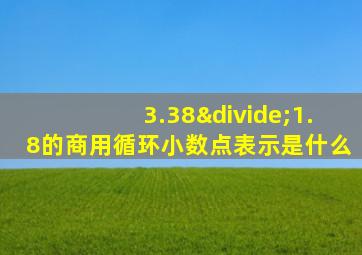 3.38&divide;1.8的商用循环小数点表示是什么